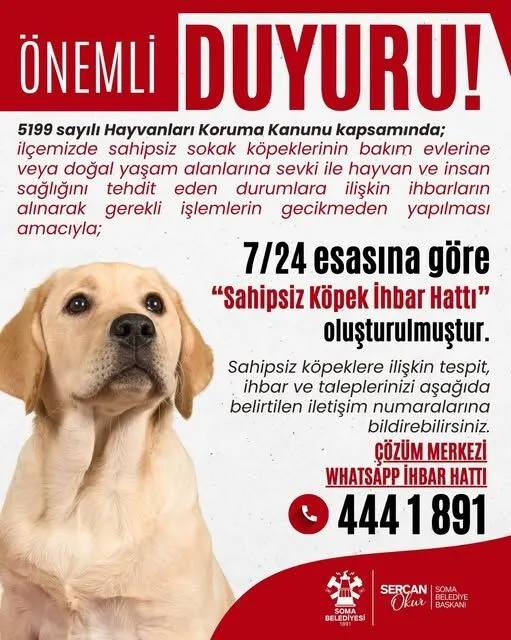 ÖNEMLİ DUYURU!

5199 sayılı Hayvanları Koruma Kanunu kapsamında; ilçemizde sahipsiz sokak köpeklerinin bakım evlerine veya doğal yaşam alanlarına sevki ile hayvan ve insan sağlığını tehdit eden durumlara ilişkin ihbarların alınarak gerekli işlemlerin gecikmeden yapılması amacıyla;

7/24 esasına göre
"Sahipsiz Köpek İhbar Hattı"
oluşturulmuştur.

Sahipsiz köpeklere ilişkin tespit, ihbar ve taleplerinizi aşağıda belirtilen iletişim numaralarına bildirebilirsiniz.

ÇÖZÜM MERKEZİ
WHATSAPP İHBAR HATTI

444 1 891

SOMA BELEDİYESİ
1891

SERCAN Okur
SOMA BELEDİYE BAŞKANI